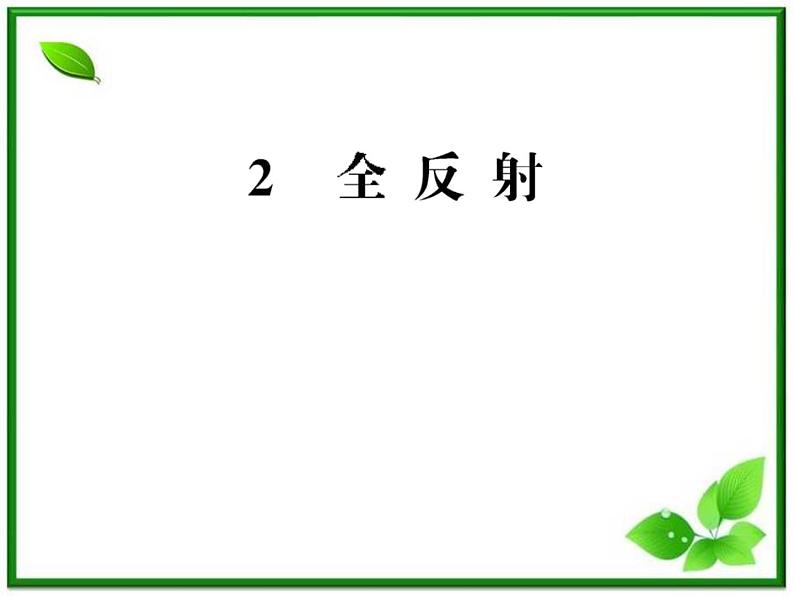 2 全反射